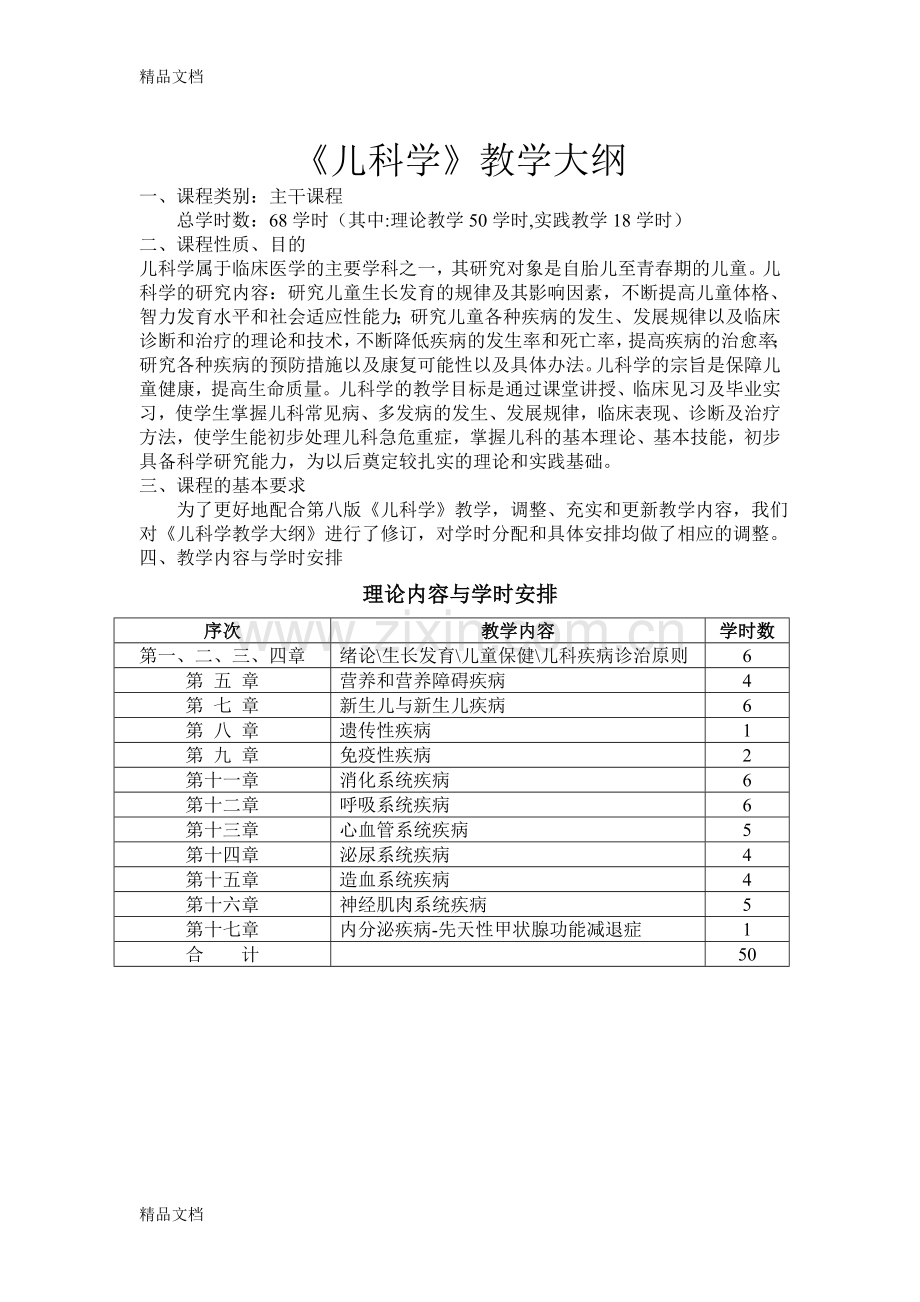 精品文档

《儿科学》教学大纲

一、课程类别：主干课程

总学时数：68学时（其中:理论教学50学时,实践教学18学时）

二、课程性质、目的

儿科学属于临床医学的主要学科之一，其研究对象是自胎儿至青春期的儿童。儿科学的研究内容：研究儿童生长发育的规律及其影响因素，不断提高儿童体格、智力发育水平和社会适应性能力;研究儿童各种疾病的发生、发展规律以及临床诊断和治疗的理论和技术，不断降低疾病的发生率和死亡率，提高疾病的治愈率;研究各种疾病的预防措施以及康复可能性以及具体办法。儿科学的宗旨是保障儿童健康，提高生命质量。儿科学的教学目标是通过课堂讲授、临床见习及毕业实习，使学生掌握儿科常见病、多发病的发生、发展规律，临床表现、诊断及治疗方法，使学生能初步处理儿科急危重症，掌握儿科的基本理论、基本技能，初步具备科学研究能力，为以后奠定较扎实的理论和实践基础。

三、课程的基本要求

为了更好地配合第八版《儿科学》教学，调整、充实和更新教学内容，我们对《儿科学教学大纲》进行了修订，对学时分配和具体安排均做了相应的调整。

四、教学内容与学时安排

理论内容与学时安排

| 序次 | 教学内容 | 学时数 |
|---|---|---|
| 第一、二、三、四章 | 绪论\生长发育\儿童保健\儿科疾病诊治原则 | 6 |
| 第 五 章 | 营养和营养障碍疾病 | 4 |
| 第 七 章 | 新生儿与新生儿疾病 | 6 |
| 第 八 章 | 遗传性疾病 | 1 |
| 第 九 章 | 免疫性疾病 | 2 |
| 第十一章 | 消化系统疾病 | 6 |
| 第十二章 | 呼吸系统疾病 | 6 |
| 第十三章 | 心血管系统疾病 | 5 |
| 第十四章 | 泌尿系统疾病 | 4 |
| 第十五章 | 造血系统疾病 | 4 |
| 第十六章 | 神经肌肉系统疾病 | 5 |
| 第十七章 | 内分泌疾病-先天性甲状腺功能减退症 | 1 |
| 合 计 | | 50 |

精品文档

www.zixin.com.cn